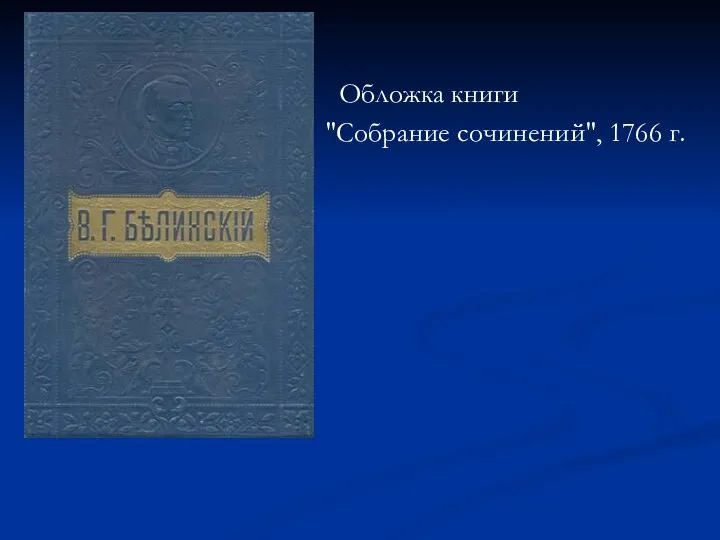 В. Г. БѢЛИНСКІЙ

Обложка книги
"Собрание сочинений", 1766 г.